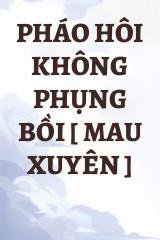 PHÁO HÔI KHÔNG PHỤNG BỒI [ MAU XUYÊN ]